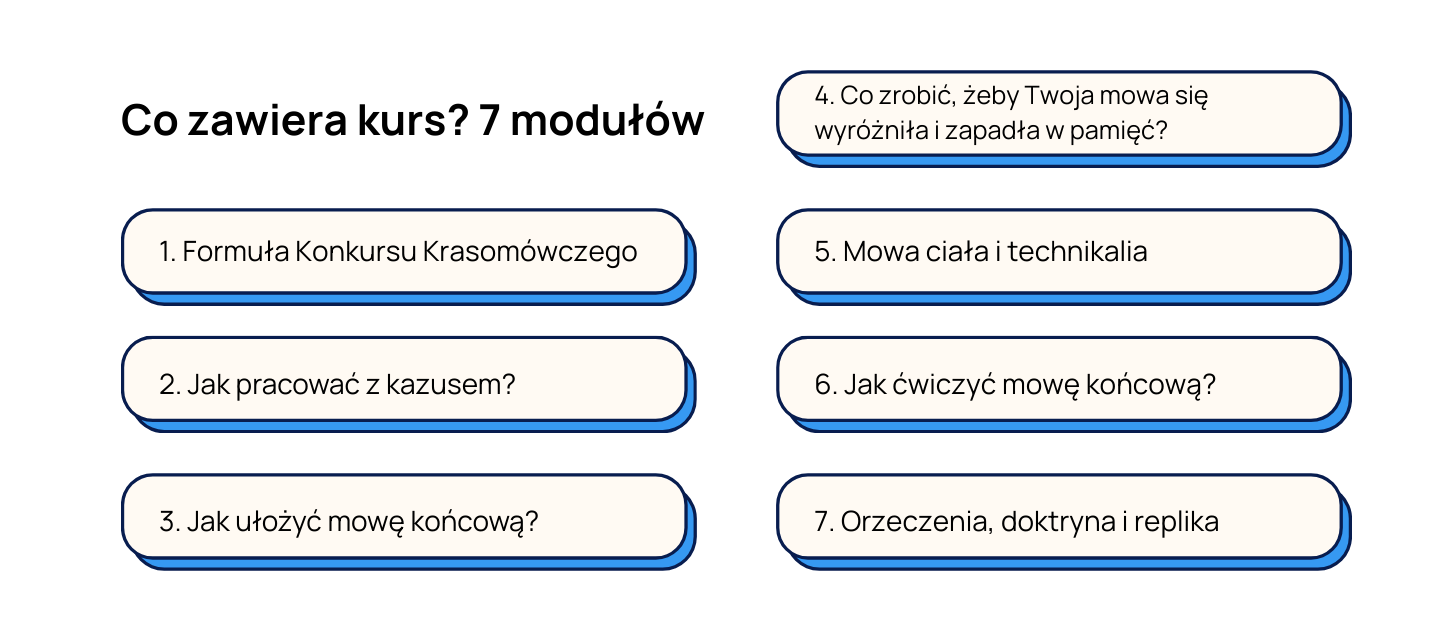 Co zawiera kurs? 7 modułów

1. Formuła Konkursu Krasomówczego

2. Jak pracować z kazusem?

3. Jak ułożyć mowę końcową?

4. Co zrobić, żeby Twoja mowa się wyróżniła i zapadła w pamięć?

5. Mowa ciała i technikalia

6. Jak ćwiczyć mowę końcową?

7. Orzeczenia, doktryna i replika